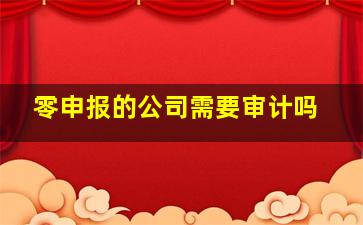 零申报的公司需要审计吗